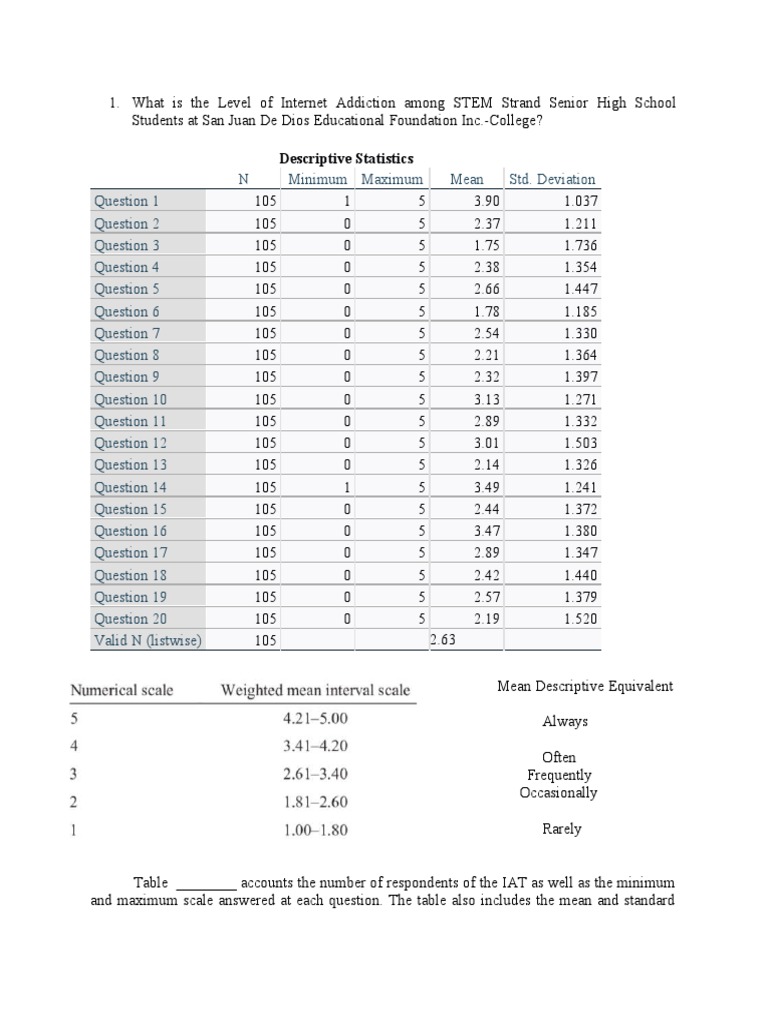 1. What is the Level of Internet Addiction among STEM Strand Senior High School Students at San Juan De Dios Educational Foundation Inc.-College?

Descriptive Statistics

| | N | Minimum | Maximum | Mean | Std. Deviation |
|---|---|---|---|---|---|
| Question 1 | 105 | 1 | 5 | 3.90 | 1.037 |
| Question 2 | 105 | 0 | 5 | 2.37 | 1.211 |
| Question 3 | 105 | 0 | 5 | 1.75 | 1.736 |
| Question 4 | 105 | 0 | 5 | 2.38 | 1.354 |
| Question 5 | 105 | 0 | 5 | 2.66 | 1.447 |
| Question 6 | 105 | 0 | 5 | 1.78 | 1.185 |
| Question 7 | 105 | 0 | 5 | 2.54 | 1.330 |
| Question 8 | 105 | 0 | 5 | 2.21 | 1.364 |
| Question 9 | 105 | 0 | 5 | 2.32 | 1.397 |
| Question 10 | 105 | 0 | 5 | 3.13 | 1.271 |
| Question 11 | 105 | 0 | 5 | 2.89 | 1.332 |
| Question 12 | 105 | 0 | 5 | 3.01 | 1.503 |
| Question 13 | 105 | 0 | 5 | 2.14 | 1.326 |
| Question 14 | 105 | 1 | 5 | 3.49 | 1.241 |
| Question 15 | 105 | 0 | 5 | 2.44 | 1.372 |
| Question 16 | 105 | 0 | 5 | 3.47 | 1.380 |
| Question 17 | 105 | 0 | 5 | 2.89 | 1.347 |
| Question 18 | 105 | 0 | 5 | 2.42 | 1.440 |
| Question 19 | 105 | 0 | 5 | 2.57 | 1.379 |
| Question 20 | 105 | 0 | 5 | 2.19 | 1.520 |
| Valid N (listwise) | 105 | | | 2.63 | |

| Numerical scale | Weighted mean interval scale | Mean Descriptive Equivalent |
|---|---|---|
| 5 | 4.21–5.00 | Always |
| 4 | 3.41–4.20 | Often |
| 3 | 2.61–3.40 | Frequently |
| 2 | 1.81–2.60 | Occasionally |
| 1 | 1.00–1.80 | Rarely |

Table ________ accounts the number of respondents of the IAT as well as the minimum and maximum scale answered at each question. The table also includes the mean and standard